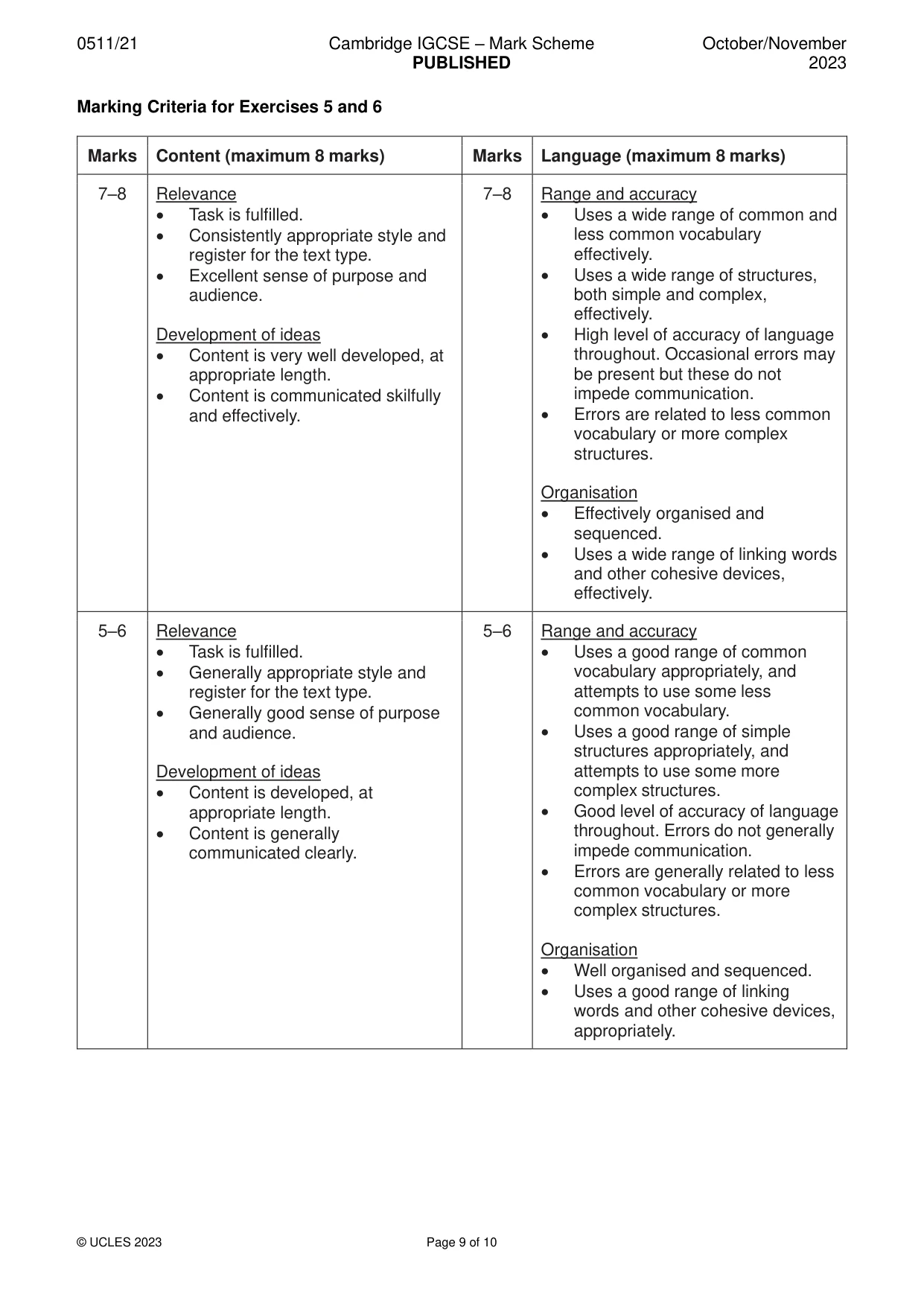 0511/21 Cambridge IGCSE – Mark Scheme PUBLISHED October/November 2023

Marking Criteria for Exercises 5 and 6

| Marks | Content (maximum 8 marks) | Marks | Language (maximum 8 marks) |
|---|---|---|---|
| 7–8 | Relevance • Task is fulfilled. • Consistently appropriate style and register for the text type. • Excellent sense of purpose and audience. Development of ideas • Content is very well developed, at appropriate length. • Content is communicated skilfully and effectively. | 7–8 | Range and accuracy • Uses a wide range of common and less common vocabulary effectively. • Uses a wide range of structures, both simple and complex, effectively. • High level of accuracy of language throughout. Occasional errors may be present but these do not impede communication. • Errors are related to less common vocabulary or more complex structures. Organisation • Effectively organised and sequenced. • Uses a wide range of linking words and other cohesive devices, effectively. |
| 5–6 | Relevance • Task is fulfilled. • Generally appropriate style and register for the text type. • Generally good sense of purpose and audience. Development of ideas • Content is developed, at appropriate length. • Content is generally communicated clearly. | 5–6 | Range and accuracy • Uses a good range of common vocabulary appropriately, and attempts to use some less common vocabulary. • Uses a good range of simple structures appropriately, and attempts to use some more complex structures. • Good level of accuracy of language throughout. Errors do not generally impede communication. • Errors are generally related to less common vocabulary or more complex structures. Organisation • Well organised and sequenced. • Uses a good range of linking words and other cohesive devices, appropriately. |

© UCLES 2023 Page 9 of 10